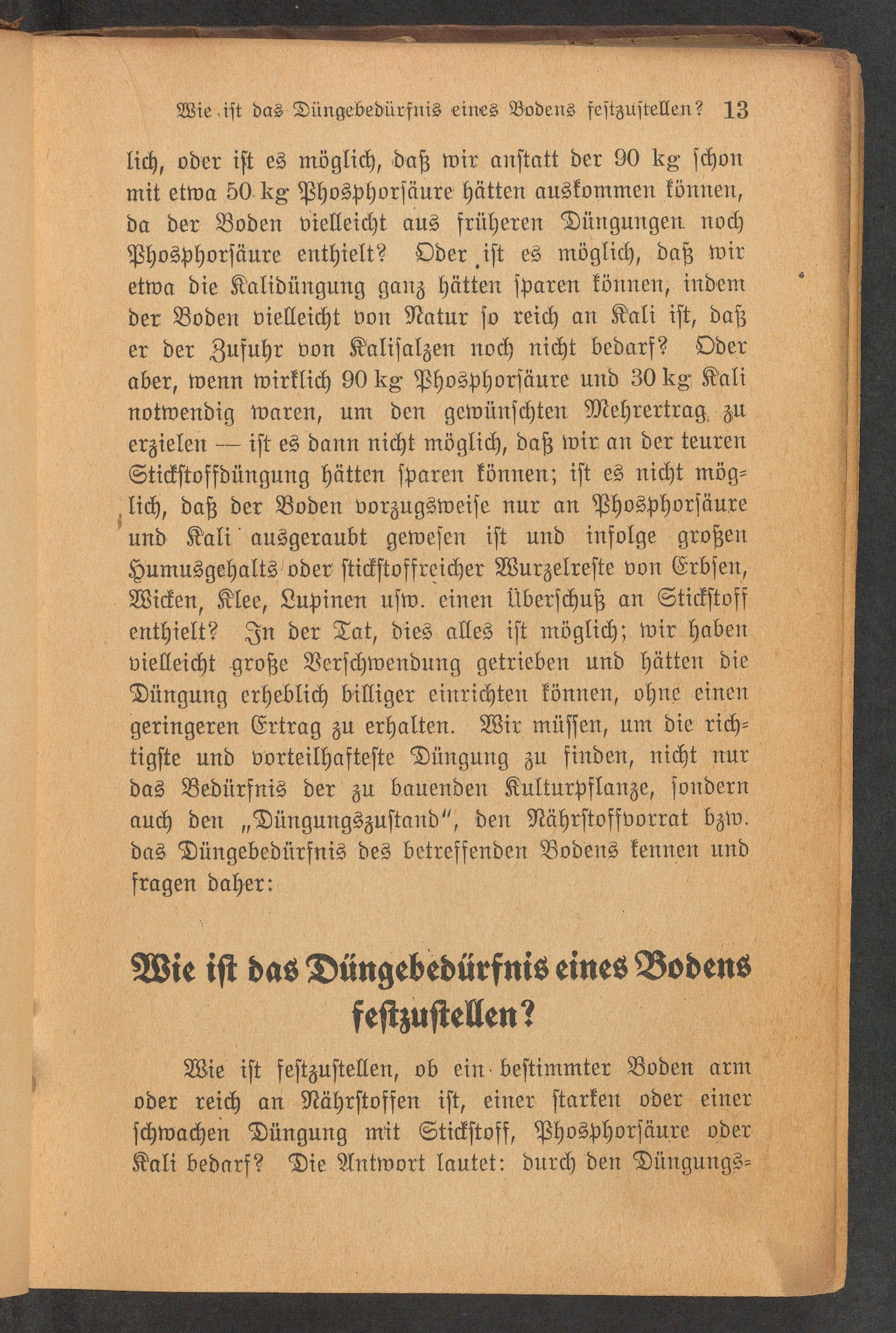 Wie ist das Düngebedürfnis eines Bodens festzustellen? 13

lich, oder ist es möglich, daß wir anstatt der 90 kg schon mit etwa 50 kg Phosphorsäure hätten auskommen können, da der Boden vielleicht aus früheren Düngungen noch Phosphorsäure enthielt? Oder ist es möglich, daß wir etwa die Kalidüngung ganz hätten sparen können, indem der Boden vielleicht von Natur so reich an Kali ist, daß er der Zufuhr von Kalisalzen noch nicht bedarf? Oder aber, wenn wirklich 90 kg Phosphorsäure und 30 kg Kali notwendig waren, um den gewünschten Mehrertrag zu erzielen — ist es dann nicht möglich, daß wir an der teuren Stickstoffdüngung hätten sparen können; ist es nicht möglich, daß der Boden vorzugsweise nur an Phosphorsäure und Kali ausgeraubt gewesen ist und infolge großen Humusgehalts oder stickstoffreicher Wurzelreste von Erbsen, Wicken, Klee, Lupinen usw. einen Überschuß an Stickstoff enthielt? In der Tat, dies alles ist möglich; wir haben vielleicht große Verschwendung getrieben und hätten die Düngung erheblich billiger einrichten können, ohne einen geringeren Ertrag zu erhalten. Wir müssen, um die richtigste und vorteilhafteste Düngung zu finden, nicht nur das Bedürfnis der zu bauenden Kulturpflanze, sondern auch den „Düngungszustand", den Nährstoffvorrat bzw. das Düngebedürfnis des betreffenden Bodens kennen und fragen daher:

Wie ist das Düngebedürfnis eines Bodens festzustellen?

Wie ist festzustellen, ob ein bestimmter Boden arm oder reich an Nährstoffen ist, einer starken oder einer schwachen Düngung mit Stickstoff, Phosphorsäure oder Kali bedarf? Die Antwort lautet: durch den Düngungs=